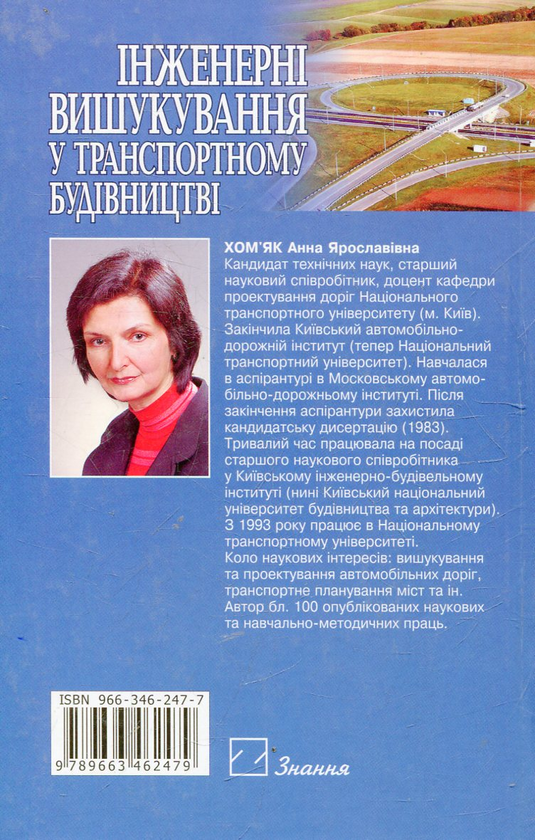 ІНЖЕНЕРНІ ВИШУКУВАННЯ У ТРАНСПОРТНОМУ БУДІВНИЦТВІ

ХОМ'ЯК Анна Ярославівна
Кандидат технічних наук, старший науковий співробітник, доцент кафедри проектування доріг Національного транспортного університету (м. Київ). Закінчила Київський автомобільно-дорожній інститут (тепер Національний транспортний університет). Навчалася в аспірантурі в Московському автомобільно-дорожньому інституті. Після закінчення аспірантури захистила кандидатську дисертацію (1983). Тривалий час працювала на посаді старшого наукового співробітника у Київському інженерно-будівельному інституті (нині Київський національний університет будівництва та архітектури). З 1993 року працює в Національному транспортному університеті.
Коло наукових інтересів: вишукування та проектування автомобільних доріг, транспортне планування міст та ін. Автор бл. 100 опублікованих наукових та навчально-методичних праць.

ISBN 966-346-247-7
9 789663 462479

Знання